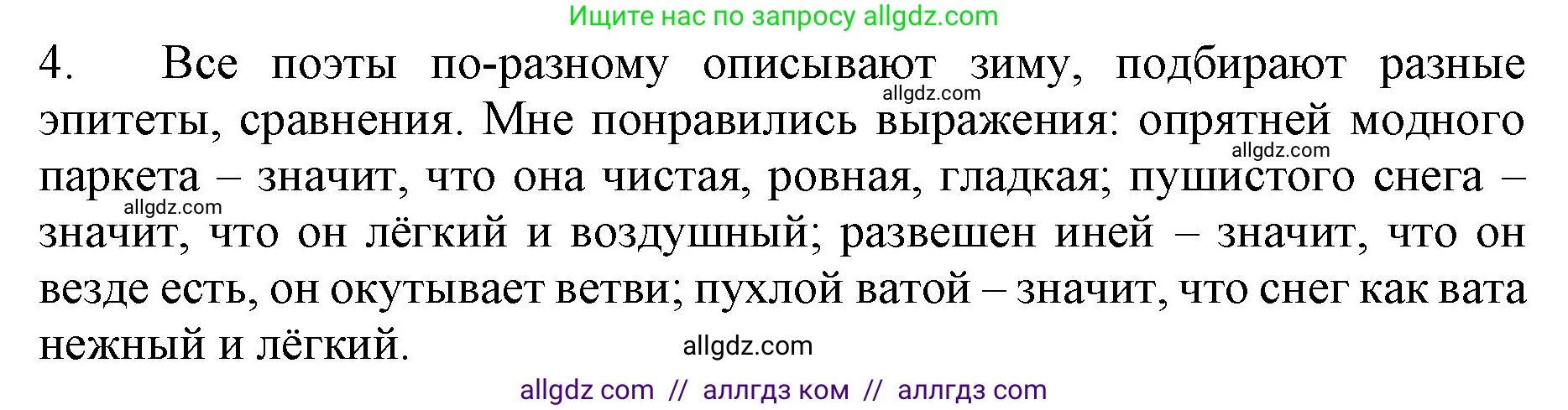 Ищите нас по запросу allgdz.com

4. Все поэты по-разному описывают зиму, подбирают разные эпитеты, сравнения. Мне понравились выражения: опрятней модного паркета – значит, что она чистая, ровная, гладкая; пушистого снега – значит, что он лёгкий и воздушный; развешен иней – значит, что он везде есть, он окутывает ветви; пухлой ватой – значит, что снег как вата нежный и лёгкий.

allgdz.com
allgdz.com
allgdz.com
allgdz.com

allgdz com // аллгдз ком // аллгдз com